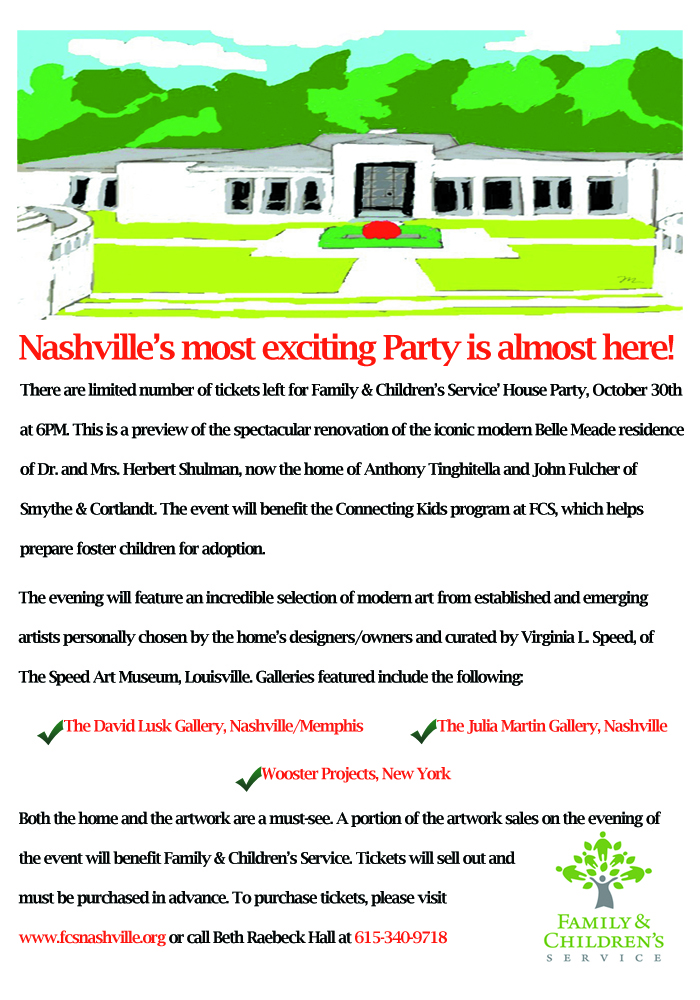 Nashville's most exciting Party is almost here!

There are limited number of tickets left for Family & Children's Service' House Party, October 30th at 6PM. This is a preview of the spectacular renovation of the iconic modern Belle Meade residence of Dr. and Mrs. Herbert Shulman, now the home of Anthony Tinghitella and John Fulcher of Smythe & Cortlandt. The event will benefit the Connecting Kids program at FCS, which helps prepare foster children for adoption.

The evening will feature an incredible selection of modern art from established and emerging artists personally chosen by the home's designers/owners and curated by Virginia L. Speed, of The Speed Art Museum, Louisville. Galleries featured include the following:

The David Lusk Gallery, Nashville/Memphis

The Julia Martin Gallery, Nashville

Wooster Projects, New York

Both the home and the artwork are a must-see. A portion of the artwork sales on the evening of the event will benefit Family & Children's Service. Tickets will sell out and must be purchased in advance. To purchase tickets, please visit www.fcsnashville.org or call Beth Raebeck Hall at 615-340-9718

FAMILY & CHILDREN'S SERVICE